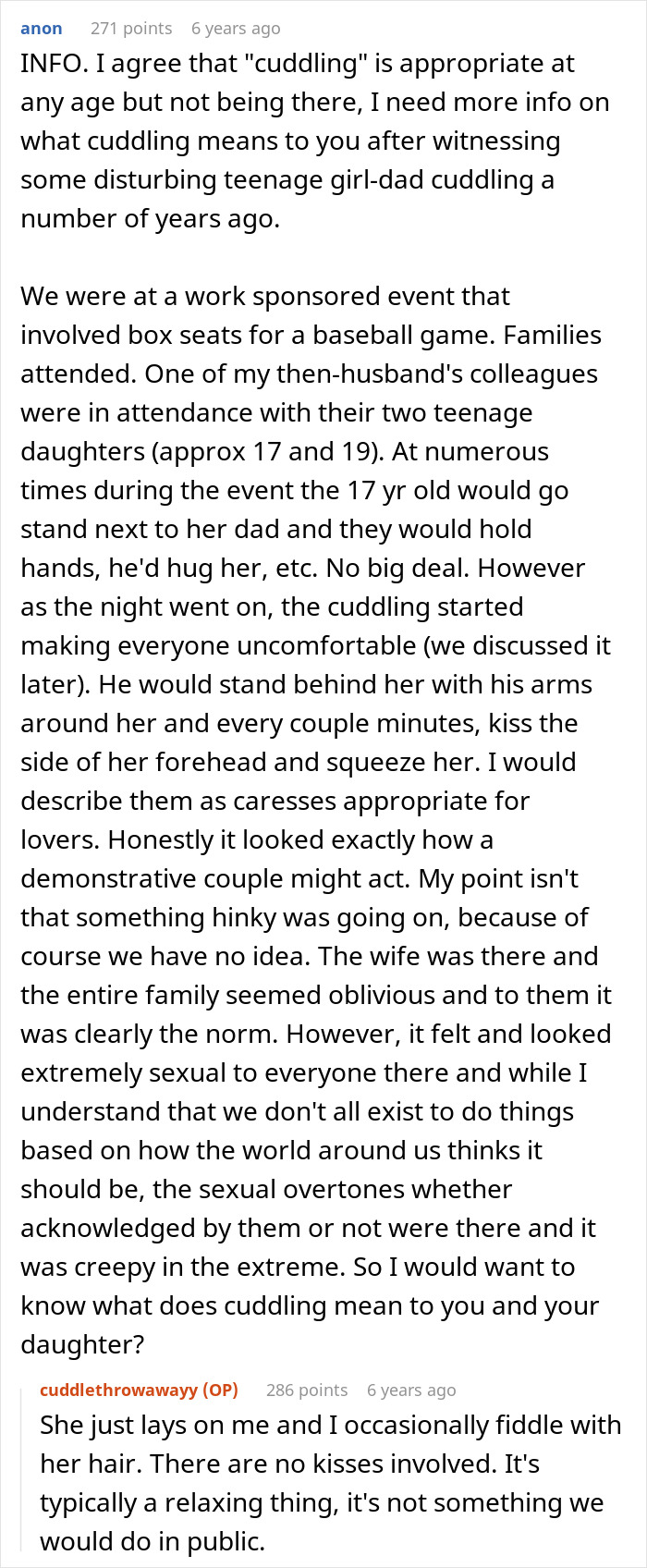 anon 271 points 6 years ago

INFO. I agree that "cuddling" is appropriate at any age but not being there, I need more info on what cuddling means to you after witnessing some disturbing teenage girl-dad cuddling a number of years ago.

We were at a work sponsored event that involved box seats for a baseball game. Families attended. One of my then-husband's colleagues were in attendance with their two teenage daughters (approx 17 and 19). At numerous times during the event the 17 yr old would go stand next to her dad and they would hold hands, he'd hug her, etc. No big deal. However as the night went on, the cuddling started making everyone uncomfortable (we discussed it later). He would stand behind her with his arms around her and every couple minutes, kiss the side of her forehead and squeeze her. I would describe them as caresses appropriate for lovers. Honestly it looked exactly how a demonstrative couple might act. My point isn't that something hinky was going on, because of course we have no idea. The wife was there and the entire family seemed oblivious and to them it was clearly the norm. However, it felt and looked extremely sexual to everyone there and while I understand that we don't all exist to do things based on how the world around us thinks it should be, the sexual overtones whether acknowledged by them or not were there and it was creepy in the extreme. So I would want to know what does cuddling mean to you and your daughter?

cuddlethrowawayy (OP) 286 points 6 years ago

She just lays on me and I occasionally fiddle with her hair. There are no kisses involved. It's typically a relaxing thing, it's not something we would do in public.